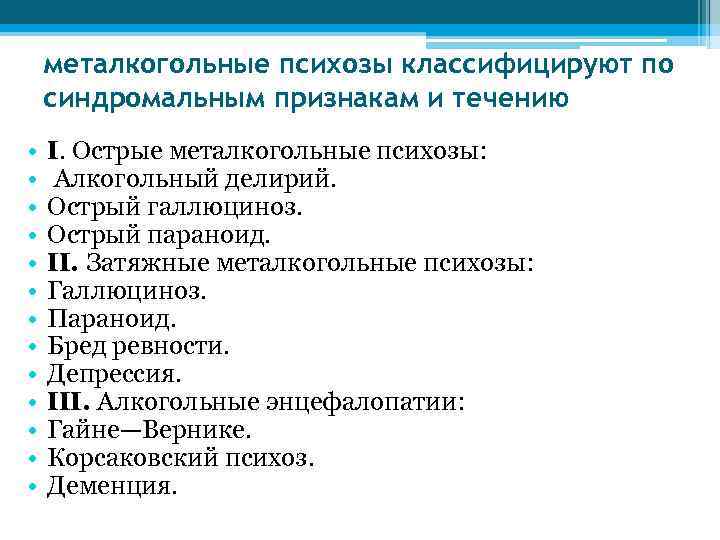 металкогольные психозы классифицируют по синдромальным признакам и течению

• I. Острые металкогольные психозы:
• Алкогольный делирий.
• Острый галлюциноз.
• Острый параноид.
• II. Затяжные металкогольные психозы:
• Галлюциноз.
• Параноид.
• Бред ревности.
• Депрессия.
• III. Алкогольные энцефалопатии:
• Гайне—Вернике.
• Корсаковский психоз.
• Деменция.